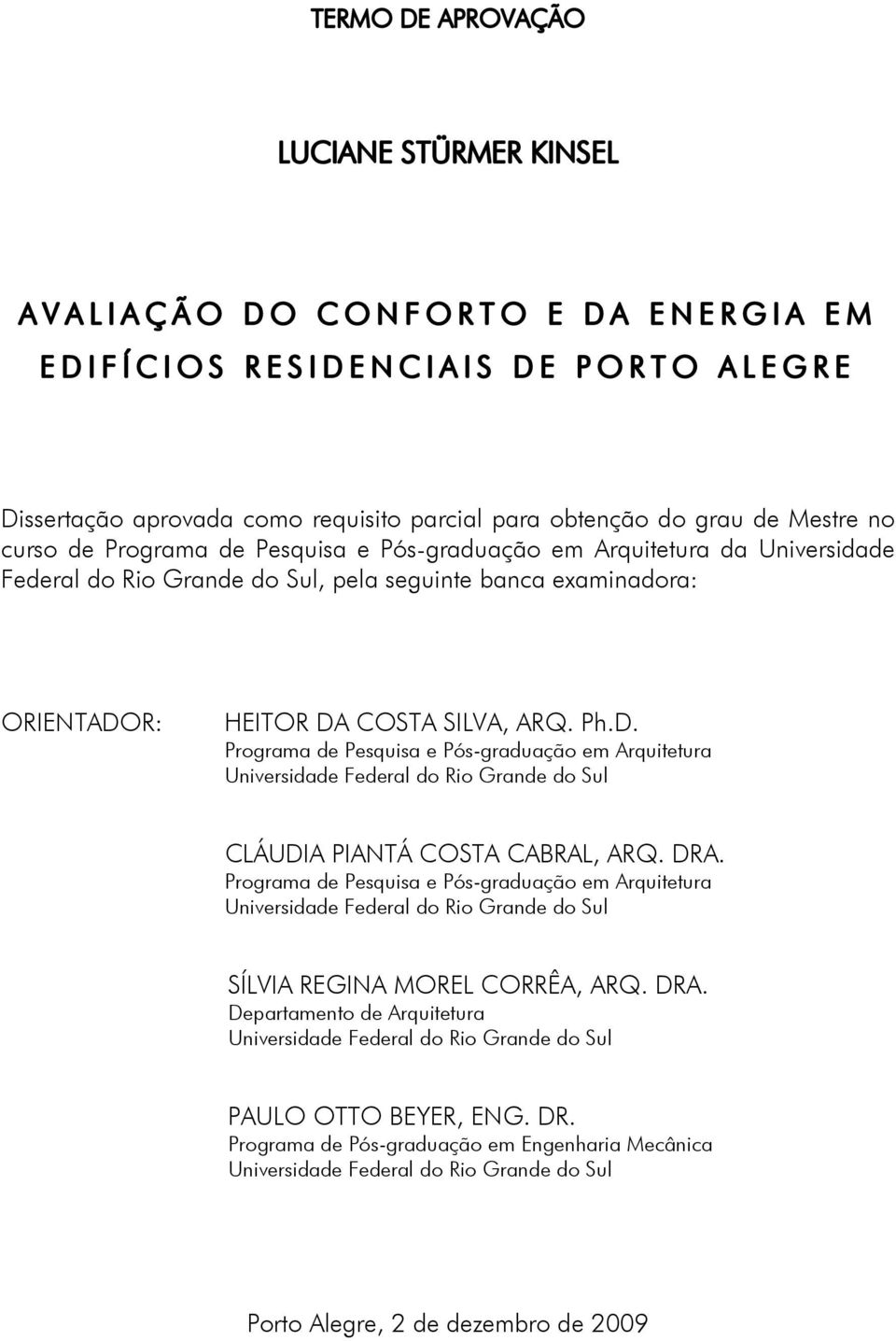 TERMO DE APROVAÇÃO

LUCIANE STÜRMER KINSEL

AVALIAÇÃO DO CONFORTO E DA ENERGIA EM EDIFÍCIOS RESIDENCIAIS DE PORTO ALEGRE

Dissertação aprovada como requisito parcial para obtenção do grau de Mestre no curso de Programa de Pesquisa e Pós-graduação em Arquitetura da Universidade Federal do Rio Grande do Sul, pela seguinte banca examinadora:

ORIENTADOR: HEITOR DA COSTA SILVA, ARQ. Ph.D.
Programa de Pesquisa e Pós-graduação em Arquitetura
Universidade Federal do Rio Grande do Sul

CLÁUDIA PIANTÁ COSTA CABRAL, ARQ. DRA.
Programa de Pesquisa e Pós-graduação em Arquitetura
Universidade Federal do Rio Grande do Sul

SÍLVIA REGINA MOREL CORRÊA, ARQ. DRA.
Departamento de Arquitetura
Universidade Federal do Rio Grande do Sul

PAULO OTTO BEYER, ENG. DR.
Programa de Pós-graduação em Engenharia Mecânica
Universidade Federal do Rio Grande do Sul

Porto Alegre, 2 de dezembro de 2009